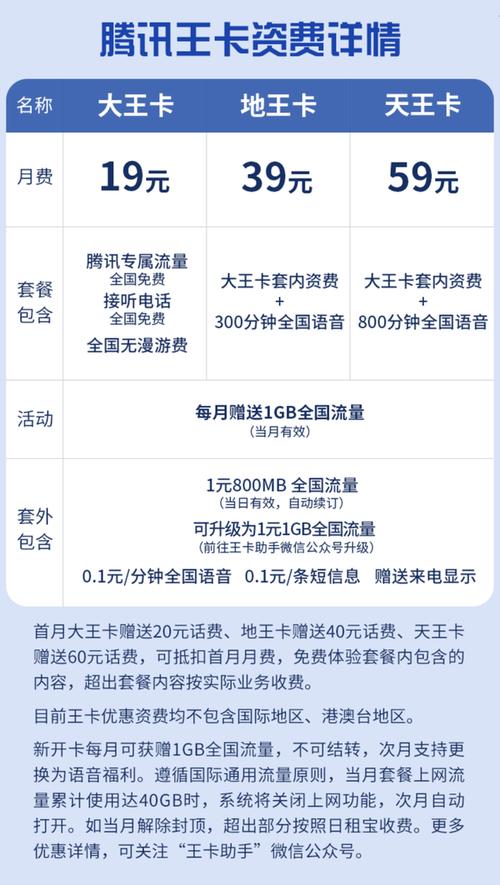 腾讯王卡资费详情

| 名称 | 大王卡 | 地王卡 | 天王卡 |
|---|---|---|---|
| 月费 | 19元 | 39元 | 59元 |
| 套餐包含 | 腾讯专属流量 全国免费 接听电话 全国免费 全国无漫游费 | 大王卡套内资费 + 300分钟全国语音 | 大王卡套内资费 + 800分钟全国语音 |
| 活动 | 每月赠送1GB全国流量 (当月有效) | | |
| 套外包含 | 1元800MB 全国流量 (当日有效，自动续订) 可升级为1元1GB全国流量 (前往王卡助手微信公众号升级) 0.1元/分钟全国语音 0.1元/条短信息 赠送来电显示 | | |

首月大王卡赠送20元话费、地王卡赠送40元话费、天王卡赠送60元话费，可抵扣首月月费，免费体验套餐内包含的内容，超出套餐内容按实际业务收费。

目前王卡优惠资费均不包含国际地区、港澳台地区。

新开卡每月可获赠1GB全国流量，不可结转，次月支持更换为语音福利。遵循国际通用流量原则，当月套餐上网流量累计使用达40GB时，系统将关闭上网功能，次月自动打开。如当月解除封顶，超出部分按照日租宝收费。更多优惠详情，可关注“王卡助手”微信公众号。